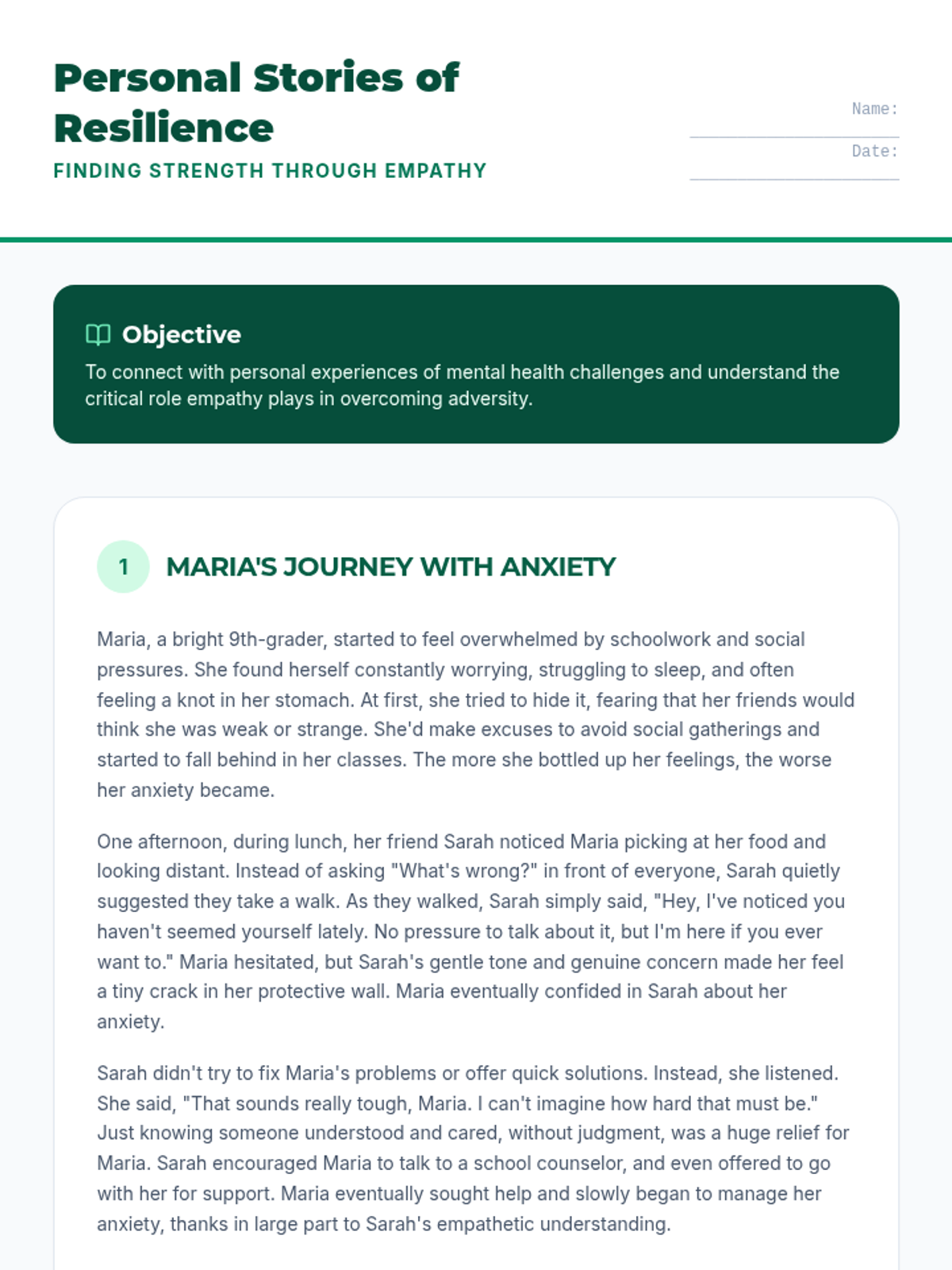 Personal Stories of Resilience

FINDING STRENGTH THROUGH EMPATHY

Name:

Date:

Objective

To connect with personal experiences of mental health challenges and understand the critical role empathy plays in overcoming adversity.

1

MARIA'S JOURNEY WITH ANXIETY

Maria, a bright 9th-grader, started to feel overwhelmed by schoolwork and social pressures. She found herself constantly worrying, struggling to sleep, and often feeling a knot in her stomach. At first, she tried to hide it, fearing that her friends would think she was weak or strange. She'd make excuses to avoid social gatherings and started to fall behind in her classes. The more she bottled up her feelings, the worse her anxiety became.

One afternoon, during lunch, her friend Sarah noticed Maria picking at her food and looking distant. Instead of asking "What's wrong?" in front of everyone, Sarah quietly suggested they take a walk. As they walked, Sarah simply said, "Hey, I've noticed you haven't seemed yourself lately. No pressure to talk about it, but I'm here if you ever want to." Maria hesitated, but Sarah's gentle tone and genuine concern made her feel a tiny crack in her protective wall. Maria eventually confided in Sarah about her anxiety.

Sarah didn't try to fix Maria's problems or offer quick solutions. Instead, she listened. She said, "That sounds really tough, Maria. I can't imagine how hard that must be." Just knowing someone understood and cared, without judgment, was a huge relief for Maria. Sarah encouraged Maria to talk to a school counselor, and even offered to go with her for support. Maria eventually sought help and slowly began to manage her anxiety, thanks in large part to Sarah's empathetic understanding.